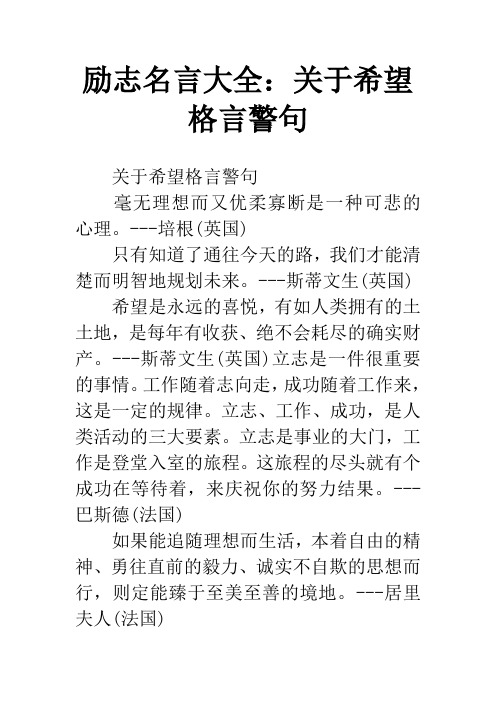 励志名言大全：关于希望格言警句

关于希望格言警句

毫无理想而又优柔寡断是一种可悲的心理。---培根(英国)

只有知道了通往今天的路，我们才能清楚而明智地规划未来。---斯蒂文生(英国)

希望是永远的喜悦，有如人类拥有的土土地，是每年有收获、绝不会耗尽的确实财产。---斯蒂文生(英国)立志是一件很重要的事情。工作随着志向走，成功随着工作来，这是一定的规律。立志、工作、成功，是人类活动的三大要素。立志是事业的大门，工作是登堂入室的旅程。这旅程的尽头就有个成功在等待着，来庆祝你的努力结果。---巴斯德(法国)

如果能追随理想而生活，本着自由的精神、勇往直前的毅力、诚实不自欺的思想而行，则定能臻于至美至善的境地。---居里夫人(法国)